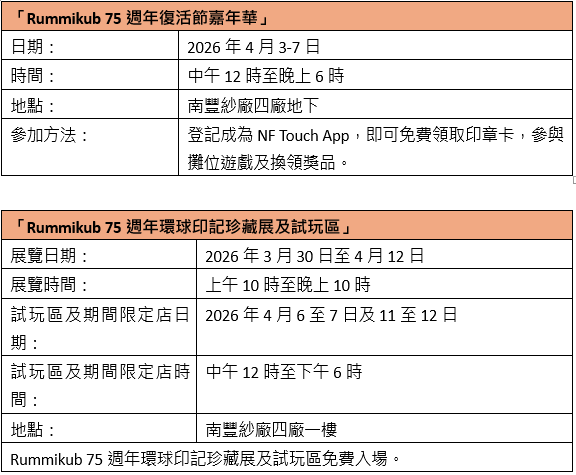 | 「Rummikub 75 週年復活節嘉年華」 | |
|---|---|
| 日期： | 2026 年 4 月 3-7 日 |
| 時間： | 中午 12 時至晚上 6 時 |
| 地點： | 南豐紗廠四廠地下 |
| 參加方法： | 登記成為 NF Touch App，即可免費領取印章卡，參與攤位遊戲及換領獎品。 |

| 「Rummikub 75 週年環球印記珍藏展及試玩區」 | |
|---|---|
| 展覽日期： | 2026 年 3 月 30 日至 4 月 12 日 |
| 展覽時間： | 上午 10 時至晚上 10 時 |
| 試玩區及期間限定店日期： | 2026 年 4 月 6 至 7 日及 11 至 12 日 |
| 試玩區及期間限定店時間： | 中午 12 時至下午 6 時 |
| 地點： | 南豐紗廠四廠一樓 |
| Rummikub 75 週年環球印記珍藏展及試玩區免費入場。 | |